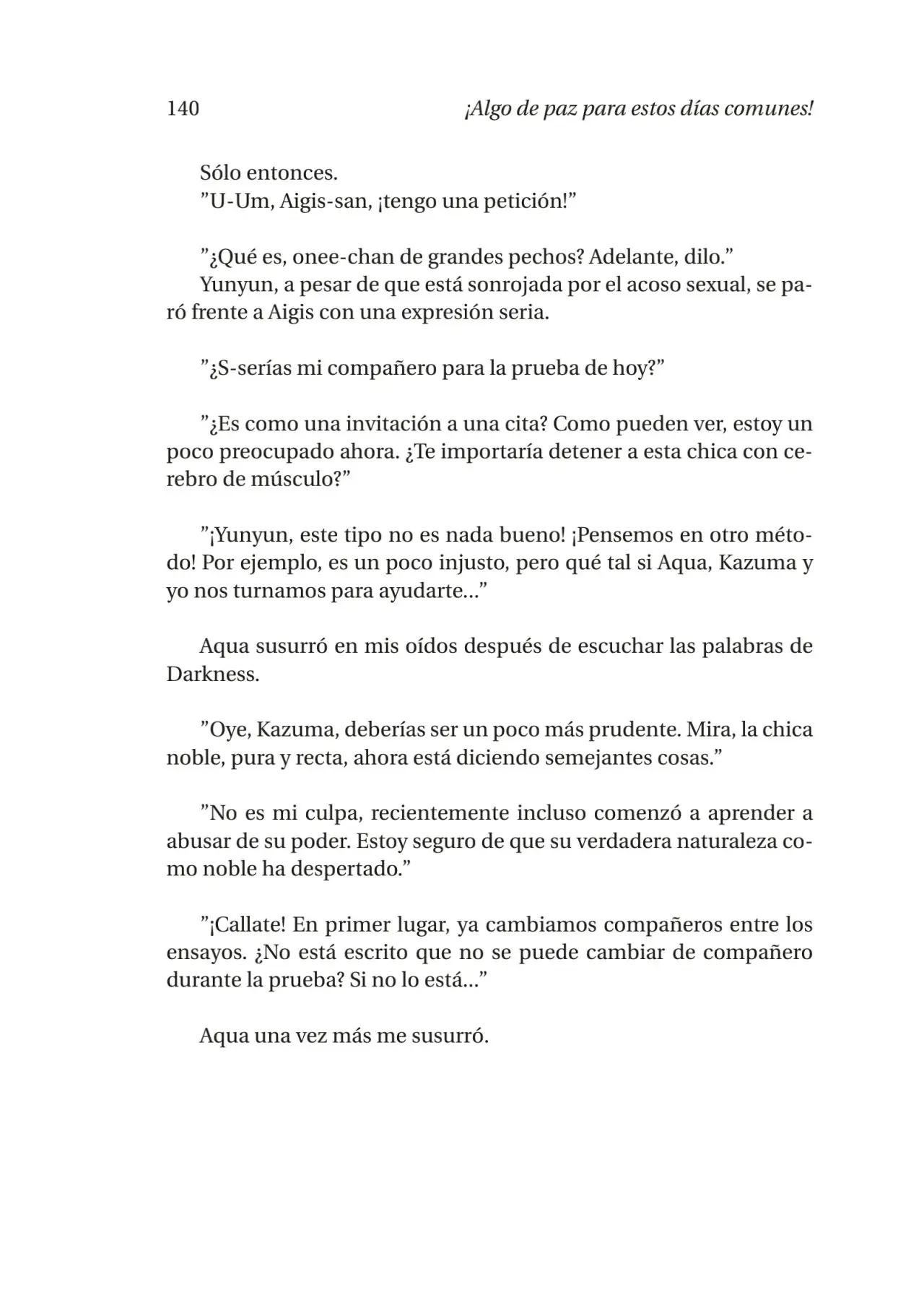 140 ¡Algo de paz para estos días comunes!

Sólo entonces.

"U-Um, Aigis-san, ¡tengo una petición!"

"¿Qué es, onee-chan de grandes pechos? Adelante, dilo."

Yunyun, a pesar de que está sonrojada por el acoso sexual, se paró frente a Aigis con una expresión seria.

"¿S-serías mi compañero para la prueba de hoy?"

"¿Es como una invitación a una cita? Como pueden ver, estoy un poco preocupado ahora. ¿Te importaría detener a esta chica con cerebro de músculo?"

"¡Yunyun, este tipo no es nada bueno! ¡Pensemos en otro método! Por ejemplo, es un poco injusto, pero qué tal si Aqua, Kazuma y yo nos turnamos para ayudarte..."

Aqua susurró en mis oídos después de escuchar las palabras de Darkness.

"Oye, Kazuma, deberías ser un poco más prudente. Mira, la chica noble, pura y recta, ahora está diciendo semejantes cosas."

"No es mi culpa, recientemente incluso comenzó a aprender a abusar de su poder. Estoy seguro de que su verdadera naturaleza como noble ha despertado."

"¡Callate! En primer lugar, ya cambiamos compañeros entre los ensayos. ¿No está escrito que no se puede cambiar de compañero durante la prueba? Si no lo está..."

Aqua una vez más me susurró.